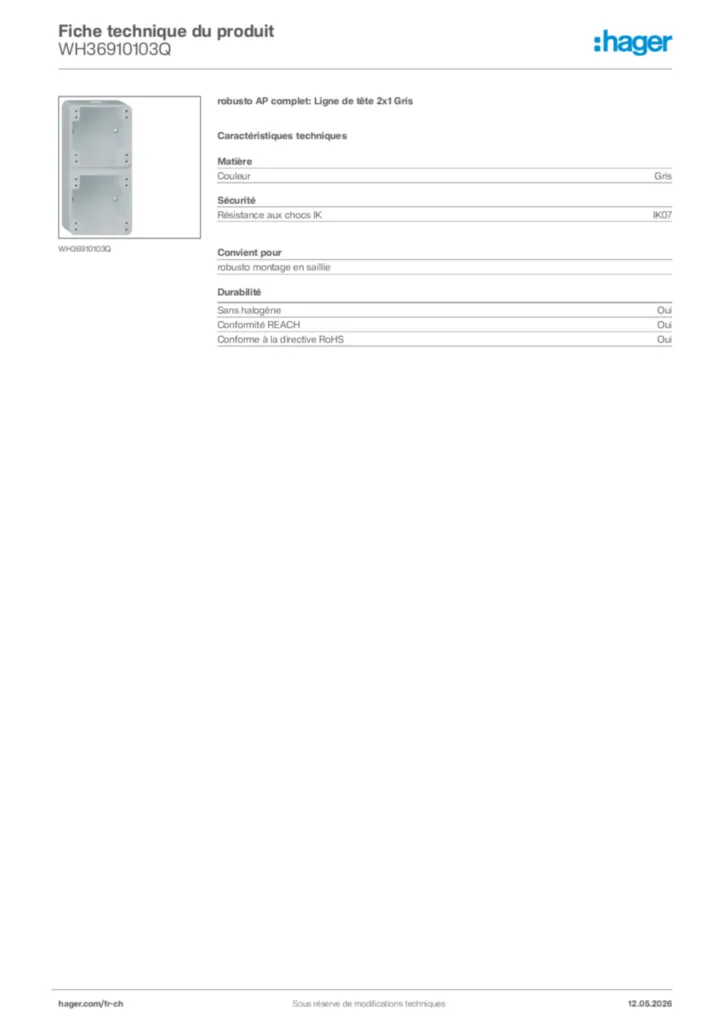 Fiche technique du produit
WH36910103Q

:hager

WH36910103Q

robusto AP complet: Ligne de tête 2x1 Gris

Caractéristiques techniques

Matière

| Couleur | Gris |
|---|---|

Sécurité

| Résistance aux chocs IK | IK07 |
|---|---|

Convient pour

robusto montage en saillie

Durabilité

| Sans halogène | Oui |
|---|---|
| Conformité REACH | Oui |
| Conforme à la directive RoHS | Oui |

hager.com/fr-ch

Sous réserve de modifications techniques

12.05.2026